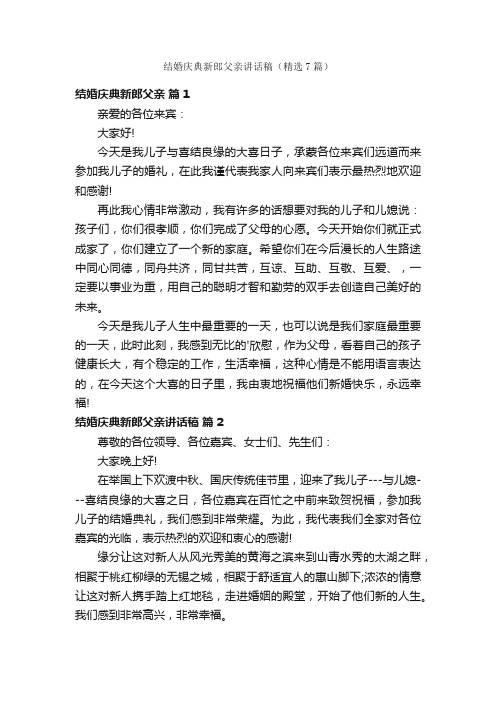 结婚庆典新郎父亲讲话稿（精选7篇）

结婚庆典新郎父亲 篇1

亲爱的各位来宾：

大家好!

今天是我儿子与喜结良缘的大喜日子，承蒙各位来宾们远道而来参加我儿子的婚礼，在此我谨代表我家人向来宾们表示最热烈地欢迎和感谢!

再此我心情非常激动，我有许多的话想要对我的儿子和儿媳说：孩子们，你们很孝顺，你们完成了父母的心愿。今天开始你们就正式成家了，你们建立了一个新的家庭。希望你们在今后漫长的人生路途中同心同德，同舟共济，同甘共苦，互谅、互助、互敬、互爱、，一定要以事业为重，用自己的聪明才智和勤劳的双手去创造自己美好的未来。

今天是我儿子人生中最重要的一天，也可以说是我们家庭最重要的一天，此时此刻，我感到无比的'欣慰，作为父母，看着自己的孩子健康长大，有个稳定的工作，生活幸福，这种心情是不能用语言表达的，在今天这个大喜的日子里，我由衷地祝福他们新婚快乐，永远幸福!

结婚庆典新郎父亲讲话稿 篇2

尊敬的各位领导、各位嘉宾、女士们、先生们：

大家晚上好!

在举国上下欢渡中秋、国庆传统佳节里，迎来了我儿子---与儿媳---喜结良缘的大喜之日，各位嘉宾在百忙之中前来致贺祝福，参加我儿子的结婚典礼，我们感到非常荣耀。为此，我代表我们全家对各位嘉宾的光临，表示热烈的欢迎和衷心的感谢!

缘分让这对新人从风光秀美的黄海之滨来到山青水秀的太湖之畔，相聚于桃红柳绿的无锡之城，相聚于舒适宜人的惠山脚下;浓浓的情意让这对新人携手踏上红地毯，走进婚姻的殿堂，开始了他们新的人生。我们感到非常高兴，非常幸福。